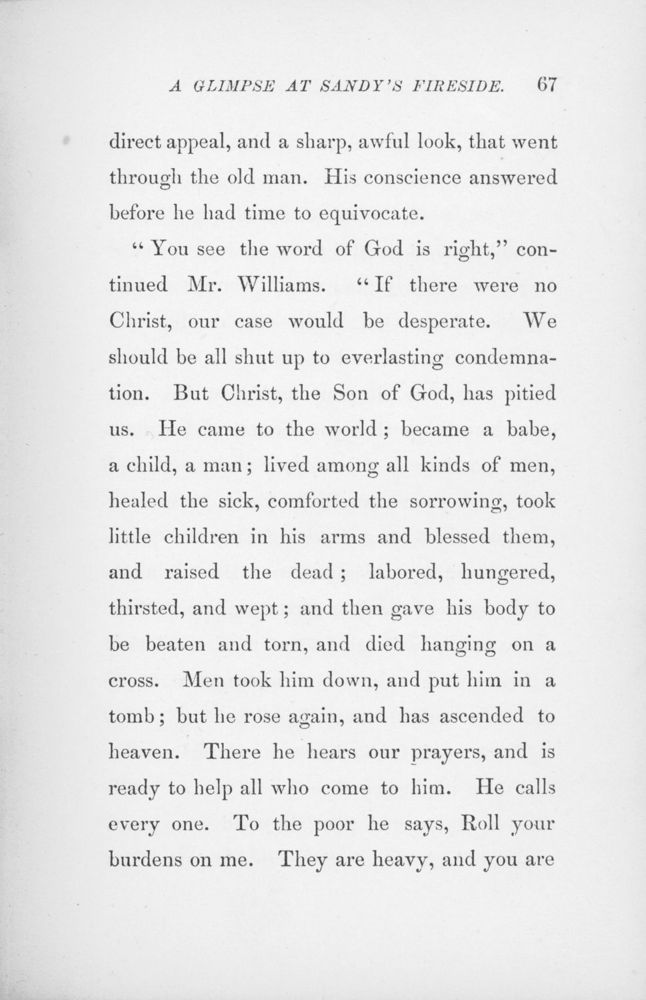 A GLIMPSE AT SANDY'S FIRESIDE. 67

direct appeal, and a sharp, awful look, that went through the old man. His conscience answered before he had time to equivocate.

"You see the word of God is right," continued Mr. Williams. "If there were no Christ, our case would be desperate. We should be all shut up to everlasting condemnation. But Christ, the Son of God, has pitied us. He came to the world; became a babe, a child, a man; lived among all kinds of men, healed the sick, comforted the sorrowing, took little children in his arms and blessed them, and raised the dead; labored, hungered, thirsted, and wept; and then gave his body to be beaten and torn, and died hanging on a cross. Men took him down, and put him in a tomb; but he rose again, and has ascended to heaven. There he hears our prayers, and is ready to help all who come to him. He calls every one. To the poor he says, Roll your burdens on me. They are heavy, and you are